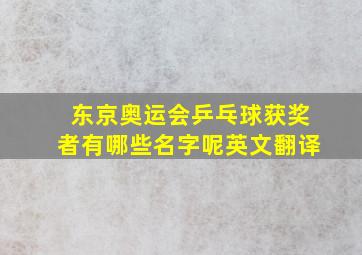 东京奥运会乒乓球获奖者有哪些名字呢英文翻译